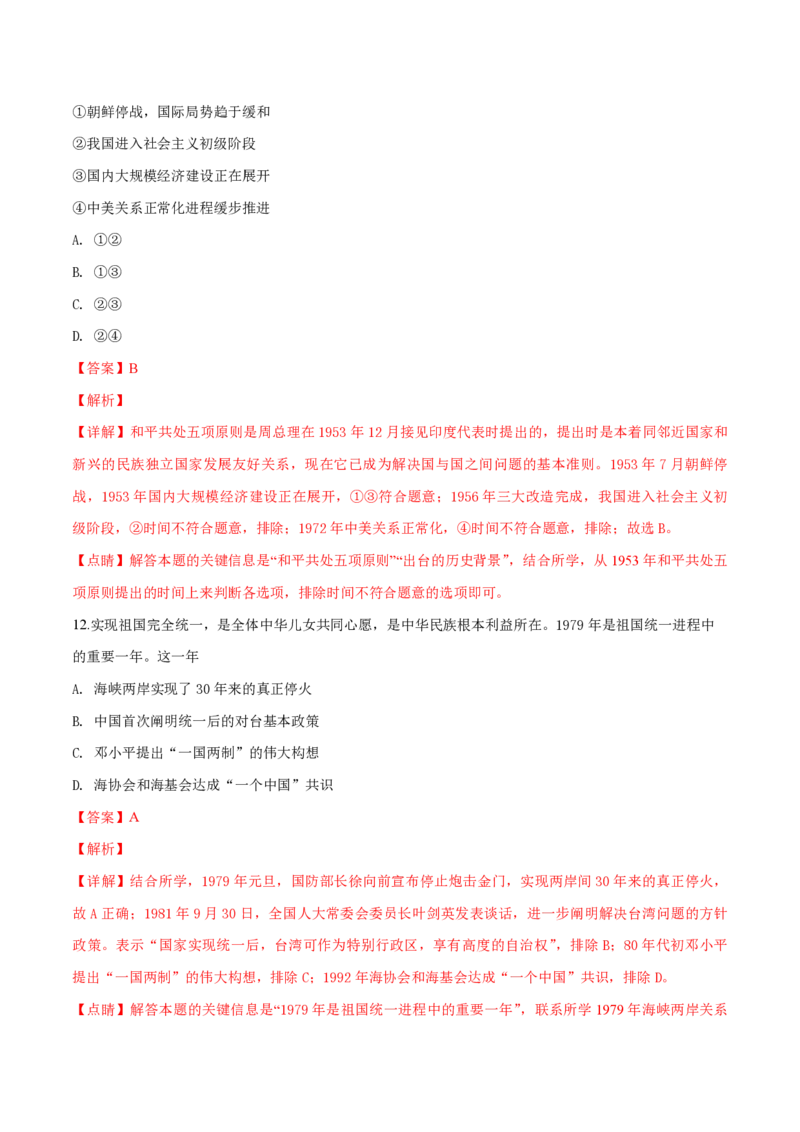 ①朝鲜停战，国际局势趋于缓和

②我国进入社会主义初级阶段

③国内大规模经济建设正在展开

④中美关系正常化进程缓步推进

A. ①②

B. ①③

C. ②③

D. ②④

【答案】B

【解析】

【详解】和平共处五项原则是周总理在 1953 年 12 月接见印度代表时提出的，提出时是本着同邻近国家和新兴的民族独立国家发展友好关系，现在它已成为解决国与国之间问题的基本准则。1953 年 7 月朝鲜停战，1953 年国内大规模经济建设正在展开，①③符合题意；1956 年三大改造完成，我国进入社会主义初级阶段，②时间不符合题意，排除；1972 年中美关系正常化，④时间不符合题意，排除；故选 B。

【点睛】解答本题的关键信息是“和平共处五项原则”“出台的历史背景”，结合所学，从 1953 年和平共处五项原则提出的时间上来判断各选项，排除时间不符合题意的选项即可。

12.实现祖国完全统一，是全体中华儿女共同心愿，是中华民族根本利益所在。1979 年是祖国统一进程中的重要一年。这一年

A. 海峡两岸实现了 30 年来的真正停火

B. 中国首次阐明统一后的对台基本政策

C. 邓小平提出“一国两制”的伟大构想

D. 海协会和海基会达成“一个中国”共识

【答案】A

【解析】

【详解】结合所学，1979 年元旦，国防部长徐向前宣布停止炮击金门，实现两岸间 30 年来的真正停火，故 A 正确；1981 年 9 月 30 日，全国人大常委会委员长叶剑英发表谈话，进一步阐明解决台湾问题的方针政策。表示“国家实现统一后，台湾可作为特别行政区，享有高度的自治权”，排除 B；80 年代初邓小平提出“一国两制”的伟大构想，排除 C；1992 年海协会和海基会达成“一个中国”共识，排除 D。

【点睛】解答本题的关键信息是“1979 年是祖国统一进程中的重要一年”，联系所学 1979 年海峡两岸关系